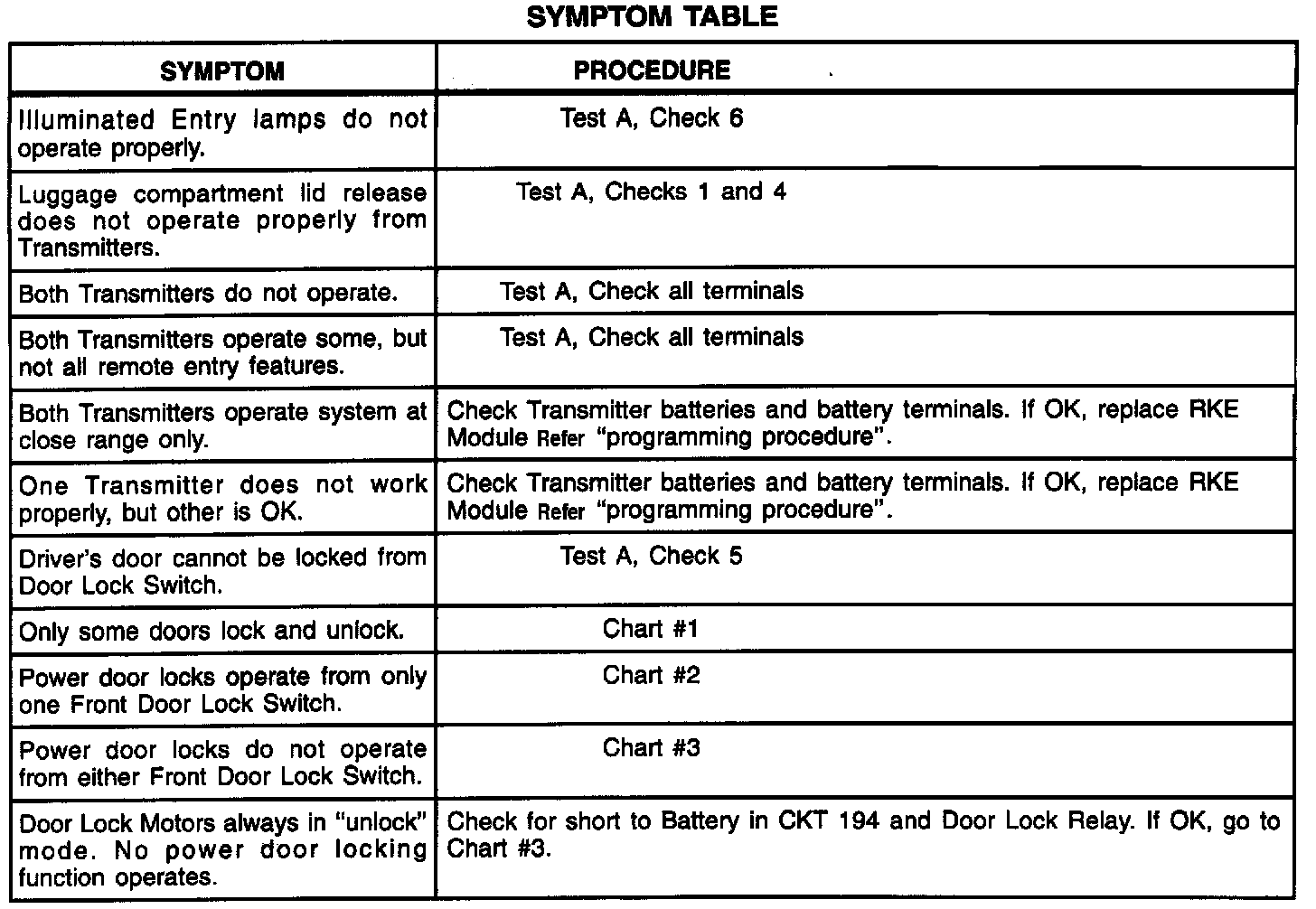 SYMPTOM TABLE

| SYMPTOM | PROCEDURE |
|---|---|
| Illuminated Entry lamps do not operate properly. | Test A, Check 6 |
| Luggage compartment lid release does not operate properly from Transmitters. | Test A, Checks 1 and 4 |
| Both Transmitters do not operate. | Test A, Check all terminals |
| Both Transmitters operate some, but not all remote entry features. | Test A, Check all terminals |
| Both Transmitters operate system at close range only. | Check Transmitter batteries and battery terminals. If OK, replace RKE Module Refer "programming procedure". |
| One Transmitter does not work properly, but other is OK. | Check Transmitter batteries and battery terminals. If OK, replace RKE Module Refer "programming procedure". |
| Driver's door cannot be locked from Door Lock Switch. | Test A, Check 5 |
| Only some doors lock and unlock. | Chart #1 |
| Power door locks operate from only one Front Door Lock Switch. | Chart #2 |
| Power door locks do not operate from either Front Door Lock Switch. | Chart #3 |
| Door Lock Motors always in "unlock" mode. No power door locking function operates. | Check for short to Battery in CKT 194 and Door Lock Relay. If OK, go to Chart #3. |